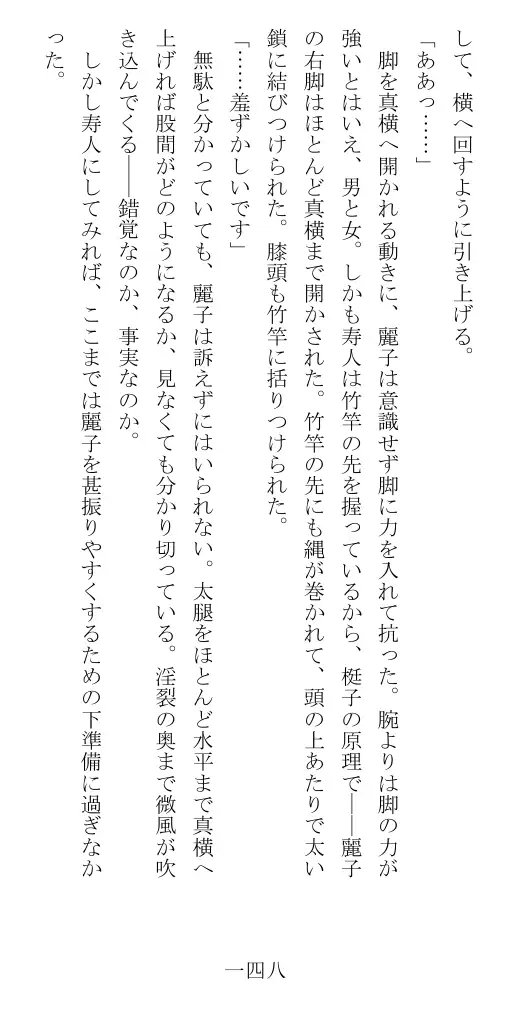 して、横へ回すように引き上げる。

「ああっ……」

脚を真横へ開かれる動きに、麗子は意識せず脚に力を入れて抗った。腕よりは脚の力が強いとはいえ、男と女。しかも寿人は竹竿の先を握っているから、梃子の原理で――麗子の右脚はほとんど真横まで開かされた。竹竿の先にも縄が巻かれて、頭の上あたりで太い鎖に結びつけられた。膝頭も竹竿に括りつけられた。

「……羞ずかしいです」

無駄と分かっていても、麗子は訴えずにはいられない。太腿をほとんど水平まで真横へ上げれば股間がどのようになるか、見なくても分かり切っている。淫裂の奥まで微風が吹き込んでくる――錯覚なのか、事実なのか。

しかし寿人にしてみれば、ここまでは麗子を甚振りやすくするための下準備に過ぎなかった。

一四八